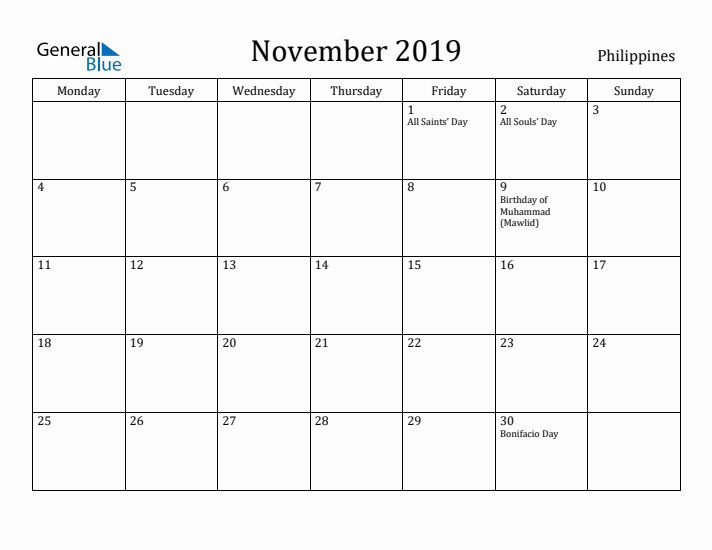 General Blue

November 2019

Philippines

| Monday | Tuesday | Wednesday | Thursday | Friday | Saturday | Sunday |
|---|---|---|---|---|---|---|
| | | | | 1 All Saints' Day | 2 All Souls' Day | 3 |
| 4 | 5 | 6 | 7 | 8 | 9 Birthday of Muhammad (Mawlid) | 10 |
| 11 | 12 | 13 | 14 | 15 | 16 | 17 |
| 18 | 19 | 20 | 21 | 22 | 23 | 24 |
| 25 | 26 | 27 | 28 | 29 | 30 Bonifacio Day | |